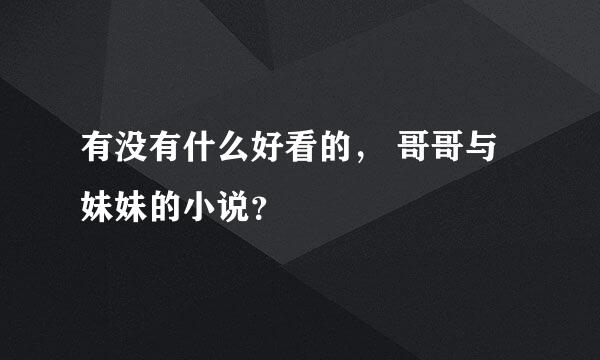 有没有什么好看的， 哥哥与妹妹的小说?